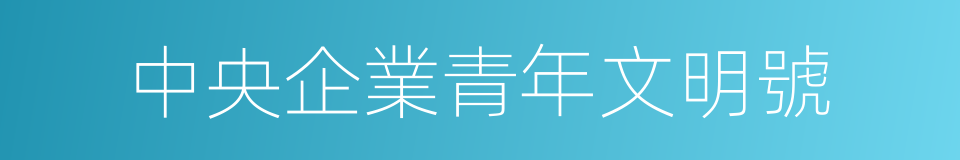 中央企業青年文明號